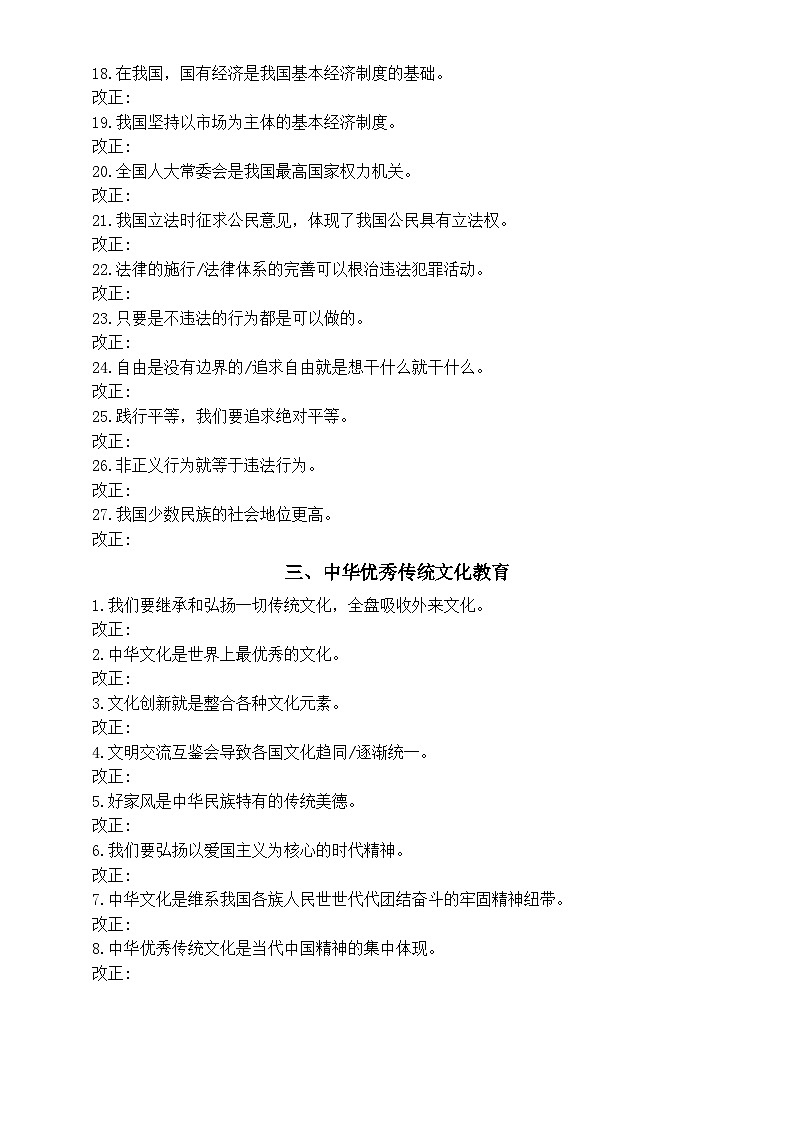 18.在我国，国有经济是我国基本经济制度的基础。
改正：
19.我国坚持以市场为主体的基本经济制度。
改正：
20.全国人大常委会是我国最高国家权力机关。
改正：
21.我国立法时征求公民意见，体现了我国公民具有立法权。
改正：
22.法律的施行/法律体系的完善可以根治违法犯罪活动。
改正：
23.只要是不违法的行为都是可以做的。
改正：
24.自由是没有边界的/追求自由就是想干什么就干什么。
改正：
25.践行平等，我们要追求绝对平等。
改正：
26.非正义行为就等于违法行为。
改正：
27.我国少数民族的社会地位更高。
改正：

三、中华优秀传统文化教育

1.我们要继承和弘扬一切传统文化，全盘吸收外来文化。
改正：
2.中华文化是世界上最优秀的文化。
改正：
3.文化创新就是整合各种文化元素。
改正：
4.文明交流互鉴会导致各国文化趋同/逐渐统一。
改正：
5.好家风是中华民族特有的传统美德。
改正：
6.我们要弘扬以爱国主义为核心的时代精神。
改正：
7.中华文化是维系我国各族人民世世代代团结奋斗的牢固精神纽带。
改正：
8.中华优秀传统文化是当代中国精神的集中体现。
改正：